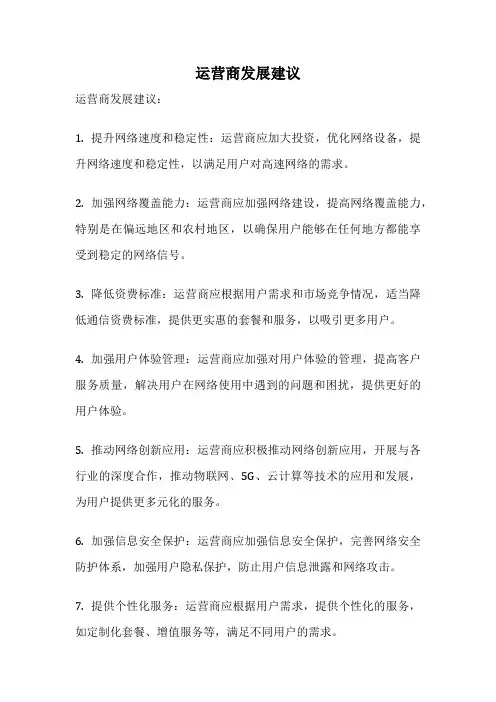 运营商发展建议

运营商发展建议：

1. 提升网络速度和稳定性：运营商应加大投资，优化网络设备，提升网络速度和稳定性，以满足用户对高速网络的需求。

2. 加强网络覆盖能力：运营商应加强网络建设，提高网络覆盖能力，特别是在偏远地区和农村地区，以确保用户能够在任何地方都能享受到稳定的网络信号。

3. 降低资费标准：运营商应根据用户需求和市场竞争情况，适当降低通信资费标准，提供更实惠的套餐和服务，以吸引更多用户。

4. 加强用户体验管理：运营商应加强对用户体验的管理，提高客户服务质量，解决用户在网络使用中遇到的问题和困扰，提供更好的用户体验。

5. 推动网络创新应用：运营商应积极推动网络创新应用，开展与各行业的深度合作，推动物联网、5G、云计算等技术的应用和发展，为用户提供更多元化的服务。

6. 加强信息安全保护：运营商应加强信息安全保护，完善网络安全防护体系，加强用户隐私保护，防止用户信息泄露和网络攻击。

7. 提供个性化服务：运营商应根据用户需求，提供个性化的服务，如定制化套餐、增值服务等，满足不同用户的需求。